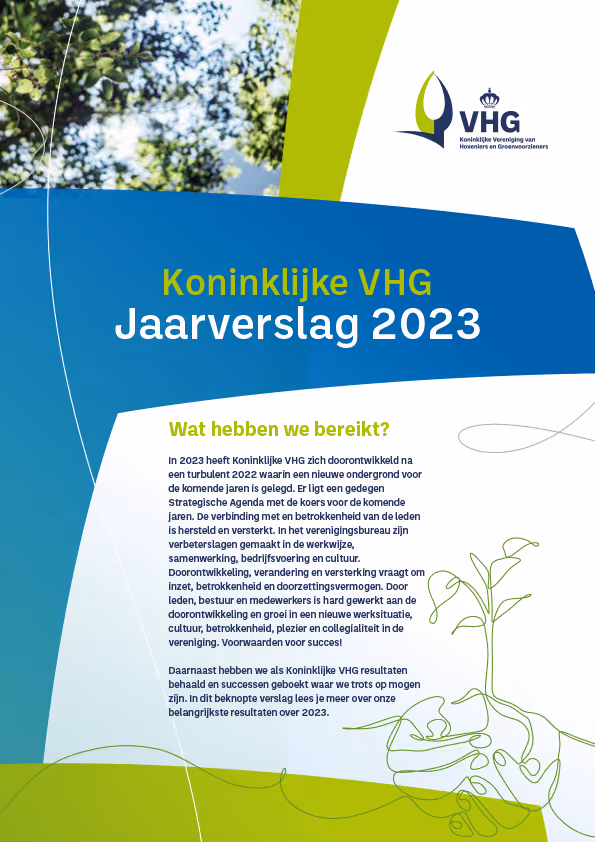 VHG
Koninklijke Vereniging van Hoveniers en Groenvoorzieners

Koninklijke VHG
Jaarverslag 2023

Wat hebben we bereikt?

In 2023 heeft Koninklijke VHG zich doorontwikkeld na een turbulent 2022 waarin een nieuwe ondergrond voor de komende jaren is gelegd. Er ligt een gedegen Strategische Agenda met de koers voor de komende jaren. De verbinding met en betrokkenheid van de leden is hersteld en versterkt. In het verenigingsbureau zijn verbeterslagen gemaakt in de werkwijze, samenwerking, bedrijfsvoering en cultuur. Doorontwikkeling, verandering en versterking vraagt om inzet, betrokkenheid en doorzettingsvermogen. Door leden, bestuur en medewerkers is hard gewerkt aan de doorontwikkeling en groei in een nieuwe werksituatie, cultuur, betrokkenheid, plezier en collegialiteit in de vereniging. Voorwaarden voor succes!

Daarnaast hebben we als Koninklijke VHG resultaten behaald en successen geboekt waar we trots op mogen zijn. In dit beknopte verslag lees je meer over onze belangrijkste resultaten over 2023.